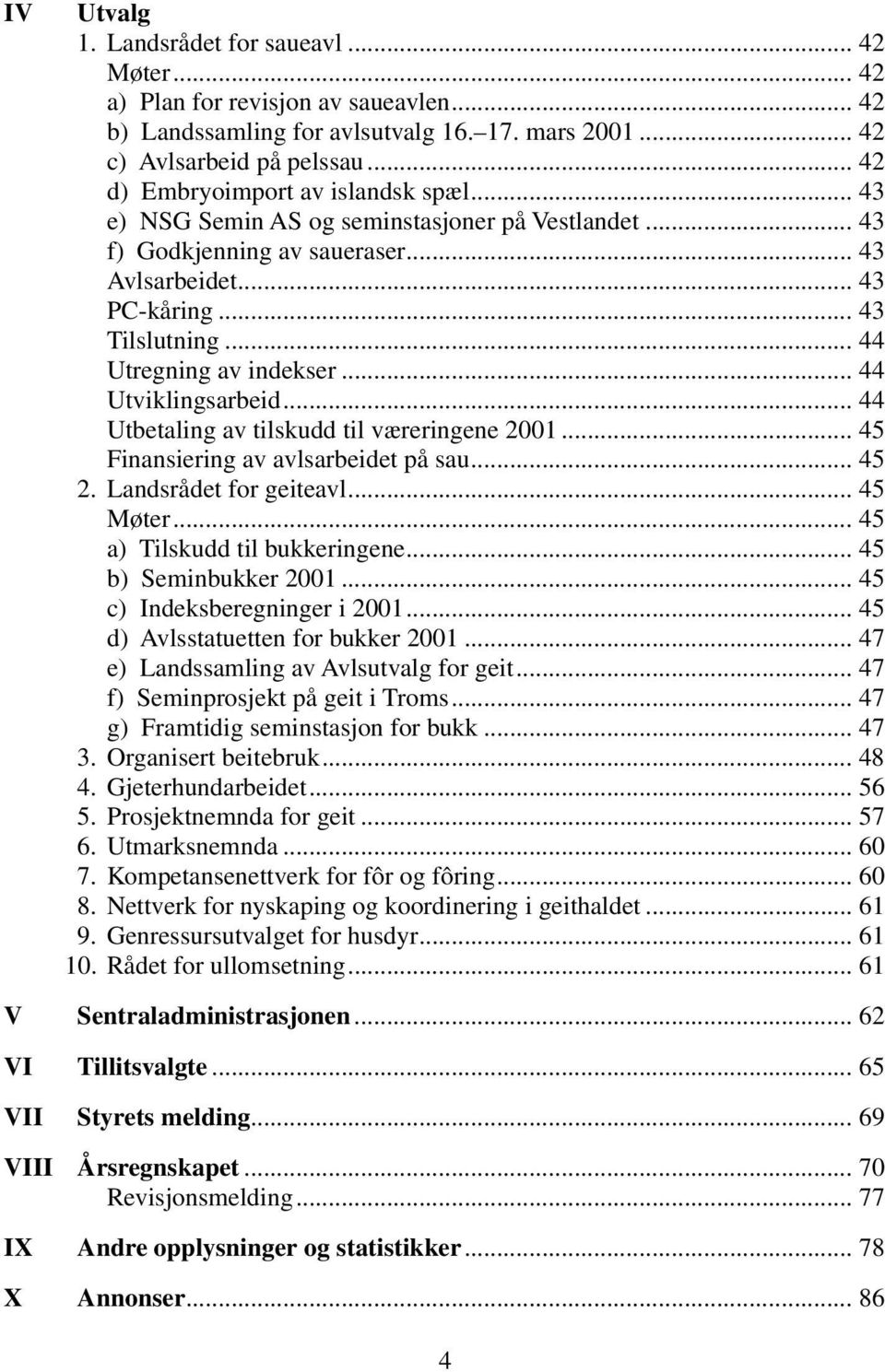 IV Utvalg
1. Landsrådet for saueavl ... 42
Møter ... 42
a) Plan for revisjon av saueavlen ... 42
b) Landssamling for avlsutvalg 16.–17. mars 2001 ... 42
c) Avlsarbeid på pelssau ... 42
d) Embryoimport av islandsk spæl ... 43
e) NSG Semin AS og seminstasjoner på Vestlandet ... 43
f) Godkjenning av saueraser ... 43
Avlsarbeidet ... 43
PC-kåring ... 43
Tilslutning ... 44
Utregning av indekser ... 44
Utviklingsarbeid ... 44
Utbetaling av tilskudd til væreringene 2001 ... 45
Finansiering av avlsarbeidet på sau ... 45
2. Landsrådet for geiteavl ... 45
Møter ... 45
a) Tilskudd til bukkeringene ... 45
b) Seminbukker 2001 ... 45
c) Indeksberegninger i 2001 ... 45
d) Avlsstatuetten for bukker 2001 ... 47
e) Landssamling av Avlsutvalg for geit ... 47
f) Seminprosjekt på geit i Troms ... 47
g) Framtidig seminstasjon for bukk ... 47
3. Organisert beitebruk ... 48
4. Gjeterhundarbeidet ... 56
5. Prosjektnemnda for geit ... 57
6. Utmarksnemnda ... 60
7. Kompetansenettverk for fôr og fôring ... 60
8. Nettverk for nyskaping og koordinering i geithaldet ... 61
9. Genressursutvalget for husdyr ... 61
10. Rådet for ullomsetning ... 61

V Sentraladministrasjonen ... 62

VI Tillitsvalgte ... 65

VII Styrets melding ... 69

VIII Årsregnskapet ... 70
Revisjonsmelding ... 77

IX Andre opplysninger og statistikker ... 78

X Annonser ... 86

4